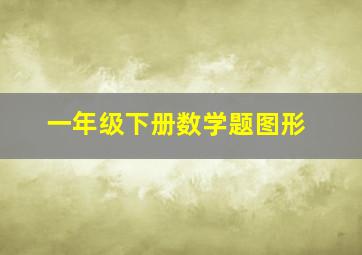 一年级下册数学题图形